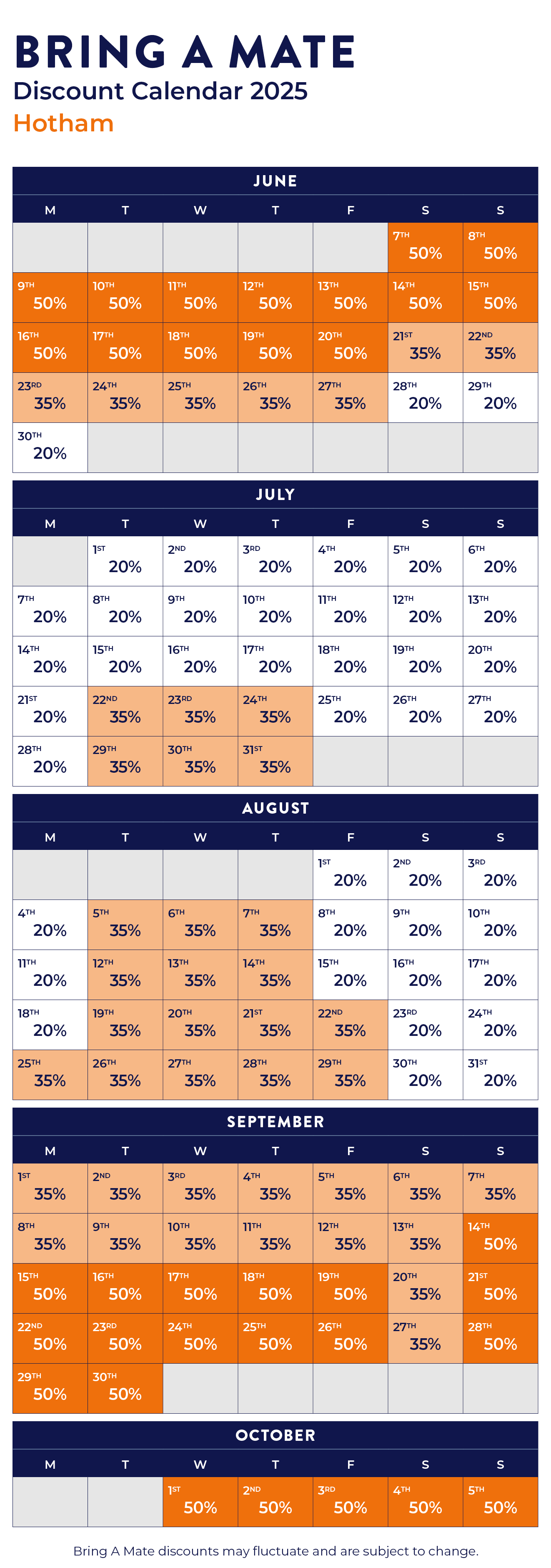 BRING A MATE
Discount Calendar 2025
Hotham

JUNE

| M | T | W | T | F | S | S |
|---|---|---|---|---|---|---|
| | | | | | 7TH 50% | 8TH 50% |
| 9TH 50% | 10TH 50% | 11TH 50% | 12TH 50% | 13TH 50% | 14TH 50% | 15TH 50% |
| 16TH 50% | 17TH 50% | 18TH 50% | 19TH 50% | 20TH 50% | 21ST 35% | 22ND 35% |
| 23RD 35% | 24TH 35% | 25TH 35% | 26TH 35% | 27TH 35% | 28TH 20% | 29TH 20% |
| 30TH 20% | | | | | | |

JULY

| M | T | W | T | F | S | S |
|---|---|---|---|---|---|---|
| | 1ST 20% | 2ND 20% | 3RD 20% | 4TH 20% | 5TH 20% | 6TH 20% |
| 7TH 20% | 8TH 20% | 9TH 20% | 10TH 20% | 11TH 20% | 12TH 20% | 13TH 20% |
| 14TH 20% | 15TH 20% | 16TH 20% | 17TH 20% | 18TH 20% | 19TH 20% | 20TH 20% |
| 21ST 20% | 22ND 35% | 23RD 35% | 24TH 35% | 25TH 20% | 26TH 20% | 27TH 20% |
| 28TH 20% | 29TH 35% | 30TH 35% | 31ST 35% | | | |

AUGUST

| M | T | W | T | F | S | S |
|---|---|---|---|---|---|---|
| | | | | 1ST 20% | 2ND 20% | 3RD 20% |
| 4TH 20% | 5TH 35% | 6TH 35% | 7TH 35% | 8TH 20% | 9TH 20% | 10TH 20% |
| 11TH 20% | 12TH 35% | 13TH 35% | 14TH 35% | 15TH 20% | 16TH 20% | 17TH 20% |
| 18TH 20% | 19TH 35% | 20TH 35% | 21ST 35% | 22ND 35% | 23RD 20% | 24TH 20% |
| 25TH 35% | 26TH 35% | 27TH 35% | 28TH 35% | 29TH 35% | 30TH 20% | 31ST 20% |

SEPTEMBER

| M | T | W | T | F | S | S |
|---|---|---|---|---|---|---|
| 1ST 35% | 2ND 35% | 3RD 35% | 4TH 35% | 5TH 35% | 6TH 35% | 7TH 35% |
| 8TH 35% | 9TH 35% | 10TH 35% | 11TH 35% | 12TH 35% | 13TH 35% | 14TH 50% |
| 15TH 50% | 16TH 50% | 17TH 50% | 18TH 50% | 19TH 50% | 20TH 35% | 21ST 50% |
| 22ND 50% | 23RD 50% | 24TH 50% | 25TH 50% | 26TH 50% | 27TH 35% | 28TH 50% |
| 29TH 50% | 30TH 50% | | | | | |

OCTOBER

| M | T | W | T | F | S | S |
|---|---|---|---|---|---|---|
| | | 1ST 50% | 2ND 50% | 3RD 50% | 4TH 50% | 5TH 50% |

Bring A Mate discounts may fluctuate and are subject to change.